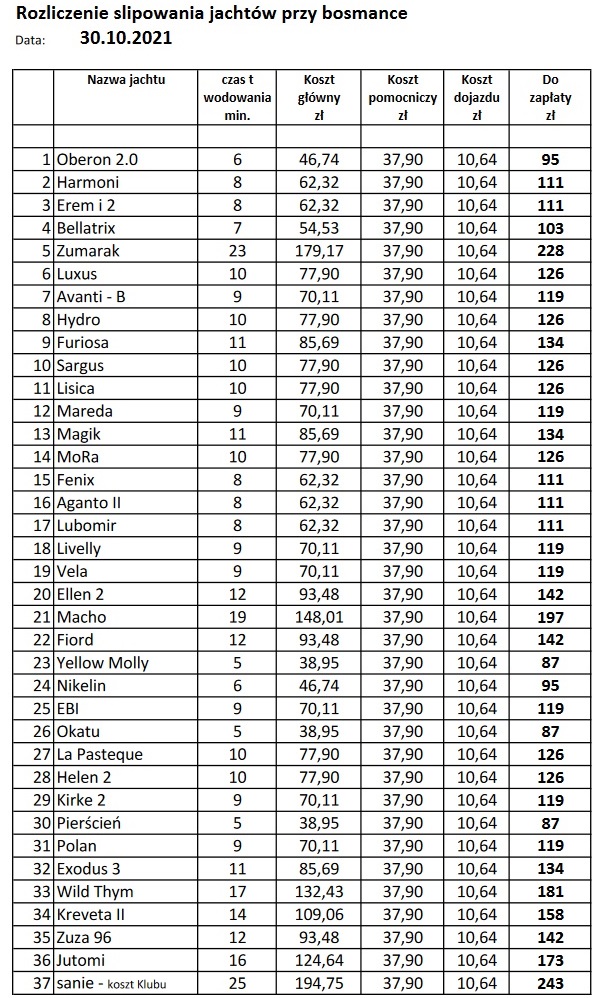 Rozliczenie slipowania jachtów przy bosmance
Data: 30.10.2021

| | Nazwa jachtu | czas t wodowania min. | Koszt główny zł | Koszt pomocniczy zł | Koszt dojazdu zł | Do zapłaty zł |
|---|---|---|---|---|---|---|
| | | | | | | |
| 1 | Oberon 2.0 | 6 | 46,74 | 37,90 | 10,64 | 95 |
| 2 | Harmoni | 8 | 62,32 | 37,90 | 10,64 | 111 |
| 3 | Erem i 2 | 8 | 62,32 | 37,90 | 10,64 | 111 |
| 4 | Bellatrix | 7 | 54,53 | 37,90 | 10,64 | 103 |
| 5 | Zumarak | 23 | 179,17 | 37,90 | 10,64 | 228 |
| 6 | Luxus | 10 | 77,90 | 37,90 | 10,64 | 126 |
| 7 | Avanti - B | 9 | 70,11 | 37,90 | 10,64 | 119 |
| 8 | Hydro | 10 | 77,90 | 37,90 | 10,64 | 126 |
| 9 | Furiosa | 11 | 85,69 | 37,90 | 10,64 | 134 |
| 10 | Sargus | 10 | 77,90 | 37,90 | 10,64 | 126 |
| 11 | Lisica | 10 | 77,90 | 37,90 | 10,64 | 126 |
| 12 | Mareda | 9 | 70,11 | 37,90 | 10,64 | 119 |
| 13 | Magik | 11 | 85,69 | 37,90 | 10,64 | 134 |
| 14 | MoRa | 10 | 77,90 | 37,90 | 10,64 | 126 |
| 15 | Fenix | 8 | 62,32 | 37,90 | 10,64 | 111 |
| 16 | Aganto II | 8 | 62,32 | 37,90 | 10,64 | 111 |
| 17 | Lubomir | 8 | 62,32 | 37,90 | 10,64 | 111 |
| 18 | Livelly | 9 | 70,11 | 37,90 | 10,64 | 119 |
| 19 | Vela | 9 | 70,11 | 37,90 | 10,64 | 119 |
| 20 | Ellen 2 | 12 | 93,48 | 37,90 | 10,64 | 142 |
| 21 | Macho | 19 | 148,01 | 37,90 | 10,64 | 197 |
| 22 | Fiord | 12 | 93,48 | 37,90 | 10,64 | 142 |
| 23 | Yellow Molly | 5 | 38,95 | 37,90 | 10,64 | 87 |
| 24 | Nikelin | 6 | 46,74 | 37,90 | 10,64 | 95 |
| 25 | EBI | 9 | 70,11 | 37,90 | 10,64 | 119 |
| 26 | Okatu | 5 | 38,95 | 37,90 | 10,64 | 87 |
| 27 | La Pasteque | 10 | 77,90 | 37,90 | 10,64 | 126 |
| 28 | Helen 2 | 10 | 77,90 | 37,90 | 10,64 | 126 |
| 29 | Kirke 2 | 9 | 70,11 | 37,90 | 10,64 | 119 |
| 30 | Pierścień | 5 | 38,95 | 37,90 | 10,64 | 87 |
| 31 | Polan | 9 | 70,11 | 37,90 | 10,64 | 119 |
| 32 | Exodus 3 | 11 | 85,69 | 37,90 | 10,64 | 134 |
| 33 | Wild Thym | 17 | 132,43 | 37,90 | 10,64 | 181 |
| 34 | Kreveta II | 14 | 109,06 | 37,90 | 10,64 | 158 |
| 35 | Zuza 96 | 12 | 93,48 | 37,90 | 10,64 | 142 |
| 36 | Jutomi | 16 | 124,64 | 37,90 | 10,64 | 173 |
| 37 | sanie - koszt Klubu | 25 | 194,75 | 37,90 | 10,64 | 243 |